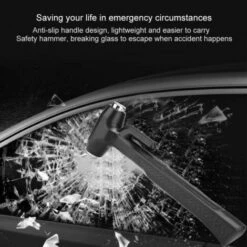 Saving your life in emergency circumstances

Anti-slip handle design, lightweight and easier to carry
Safety hammer, breaking glass to escape when accident happens